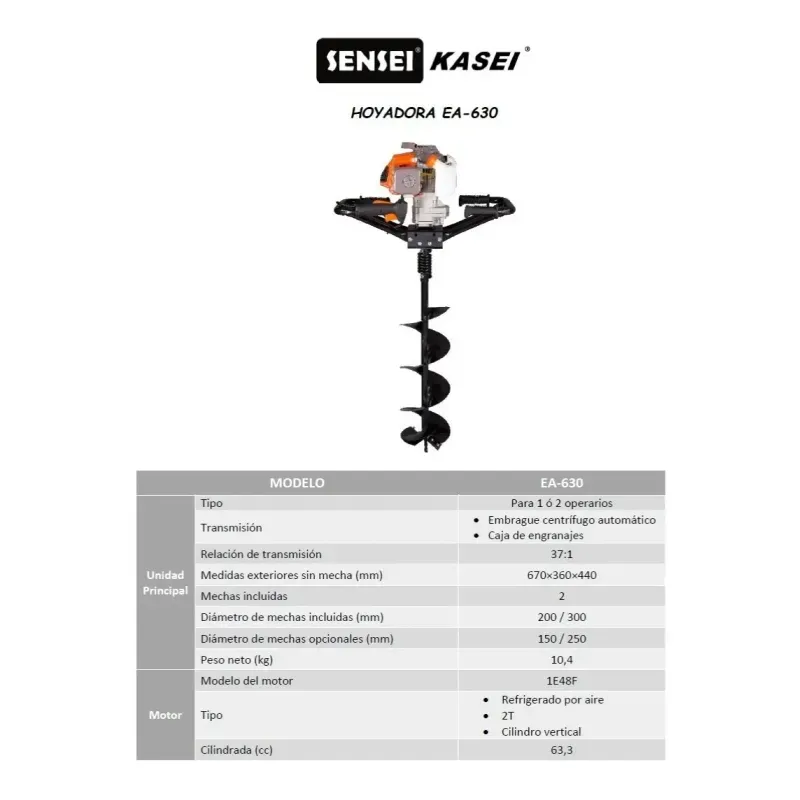 SENSEI® KASEI®

HOYADORA EA-630

| MODELO | | EA-630 |
|---|---|---|
| Unidad Principal | Tipo | Para 1 ó 2 operarios |
| | Transmisión | • Embrague centrífugo automático • Caja de engranajes |
| | Relación de transmisión | 37:1 |
| | Medidas exteriores sin mecha (mm) | 670×360×440 |
| | Mechas incluidas | 2 |
| | Diámetro de mechas incluidas (mm) | 200 / 300 |
| | Diámetro de mechas opcionales (mm) | 150 / 250 |
| | Peso neto (kg) | 10,4 |
| Motor | Modelo del motor | 1E48F |
| | Tipo | • Refrigerado por aire • 2T • Cilindro vertical |
| | Cilindrada (cc) | 63,3 |